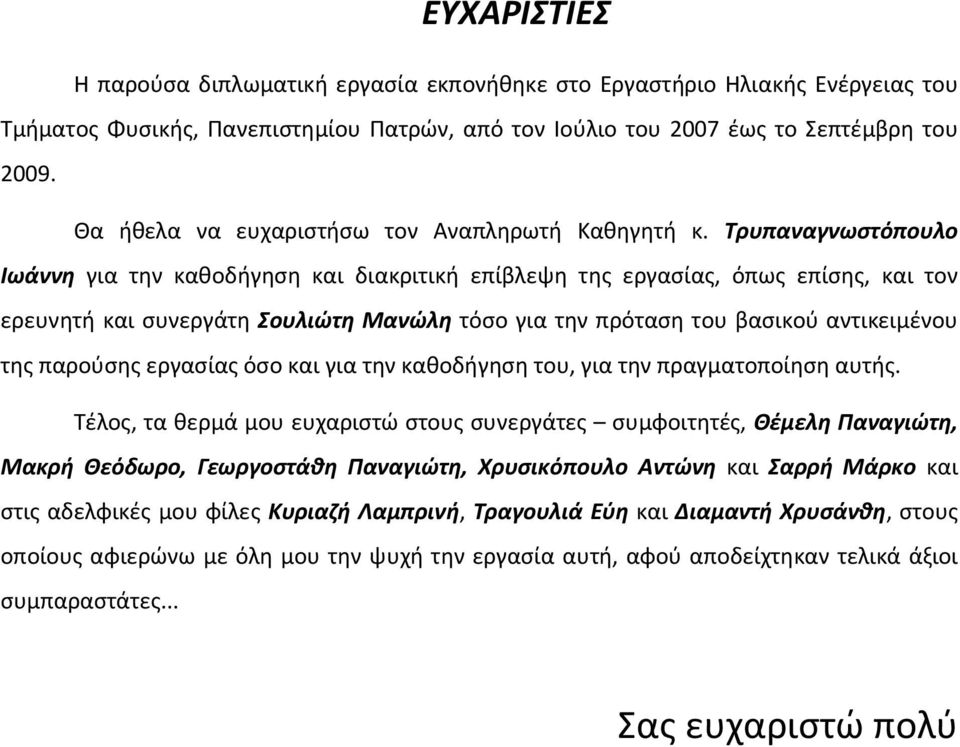 ΕΥΧΑΡΙΣΤΙΕΣ

Η παρούσα διπλωματική εργασία εκπονήθηκε στο Εργαστήριο Ηλιακής Ενέργειας του Τμήματος Φυσικής, Πανεπιστημίου Πατρών, από τον Ιούλιο του 2007 έως το Σεπτέμβρη του 2009.

Θα ήθελα να ευχαριστήσω τον Αναπληρωτή Καθηγητή κ. Τρυπαναγνωστόπουλο Ιωάννη για την καθοδήγηση και διακριτική επίβλεψη της εργασίας, όπως επίσης, και τον ερευνητή και συνεργάτη Σουλιώτη Μανώλη τόσο για την πρόταση του βασικού αντικειμένου της παρούσης εργασίας όσο και για την καθοδήγηση του, για την πραγματοποίηση αυτής.

Τέλος, τα θερμά μου ευχαριστώ στους συνεργάτες – συμφοιτητές, Θέμελη Παναγιώτη, Μακρή Θεόδωρο, Γεωργοστάθη Παναγιώτη, Χρυσικόπουλο Αντώνη και Σαρρή Μάρκο και στις αδελφικές μου φίλες Κυριαζή Λαμπρινή, Τραγουλιά Εύη και Διαμαντή Χρυσάνθη, στους οποίους αφιερώνω με όλη μου την ψυχή την εργασία αυτή, αφού αποδείχτηκαν τελικά άξιοι συμπαραστάτες...

Σας ευχαριστώ πολύ